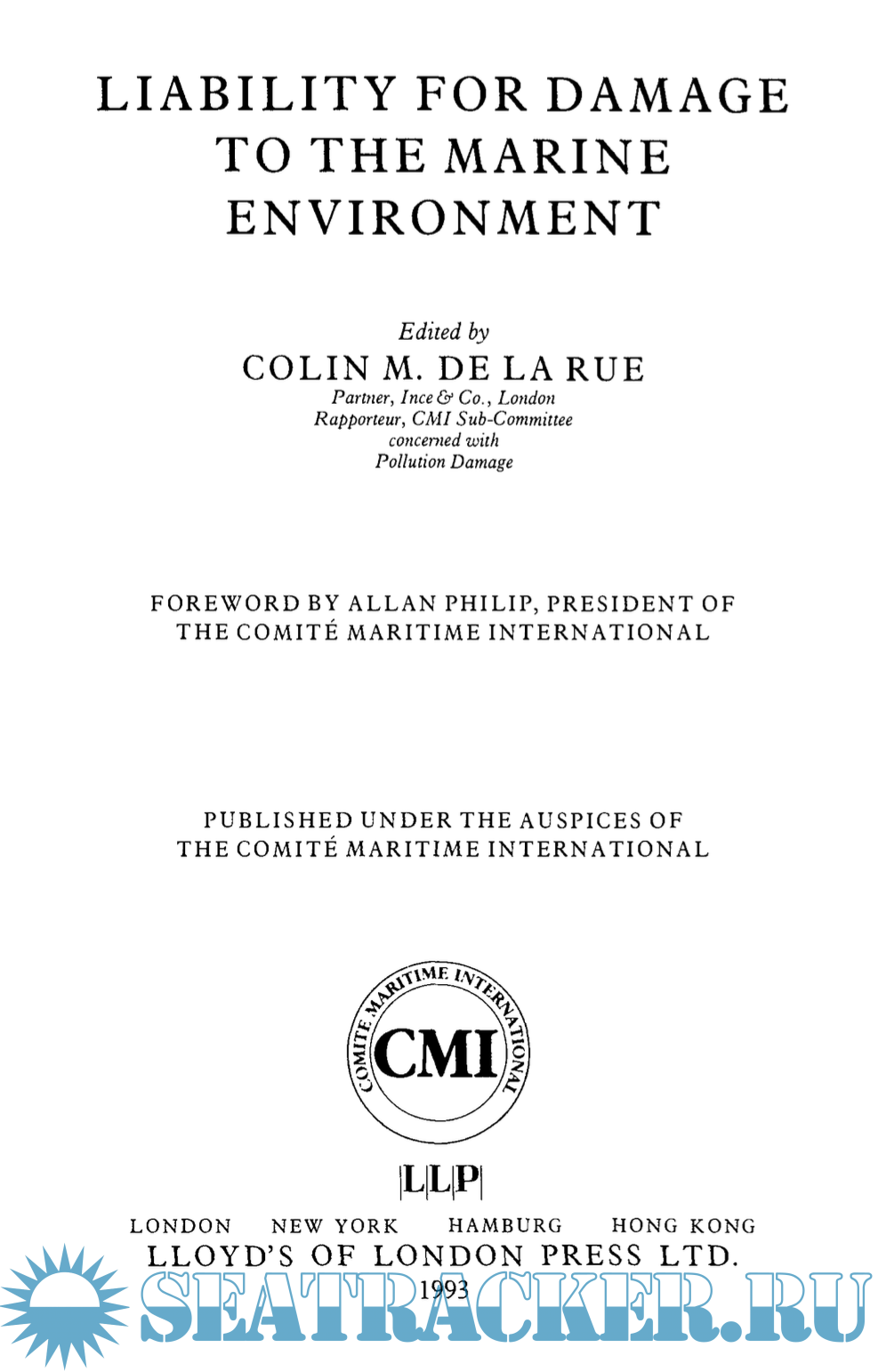 LIABILITY FOR DAMAGE TO THE MARINE ENVIRONMENT

Edited by
COLIN M. DE LA RUE
Partner, Ince & Co., London
Rapporteur, CMI Sub-Committee concerned with Pollution Damage

FOREWORD BY ALLAN PHILIP, PRESIDENT OF THE COMITÉ MARITIME INTERNATIONAL

PUBLISHED UNDER THE AUSPICES OF THE COMITÉ MARITIME INTERNATIONAL

COMITE MARITIME INTERNATIONAL
CMI

LLP

LONDON NEW YORK HAMBURG HONG KONG
LLOYD'S OF LONDON PRESS LTD.
1993

SEATRACKER.RU